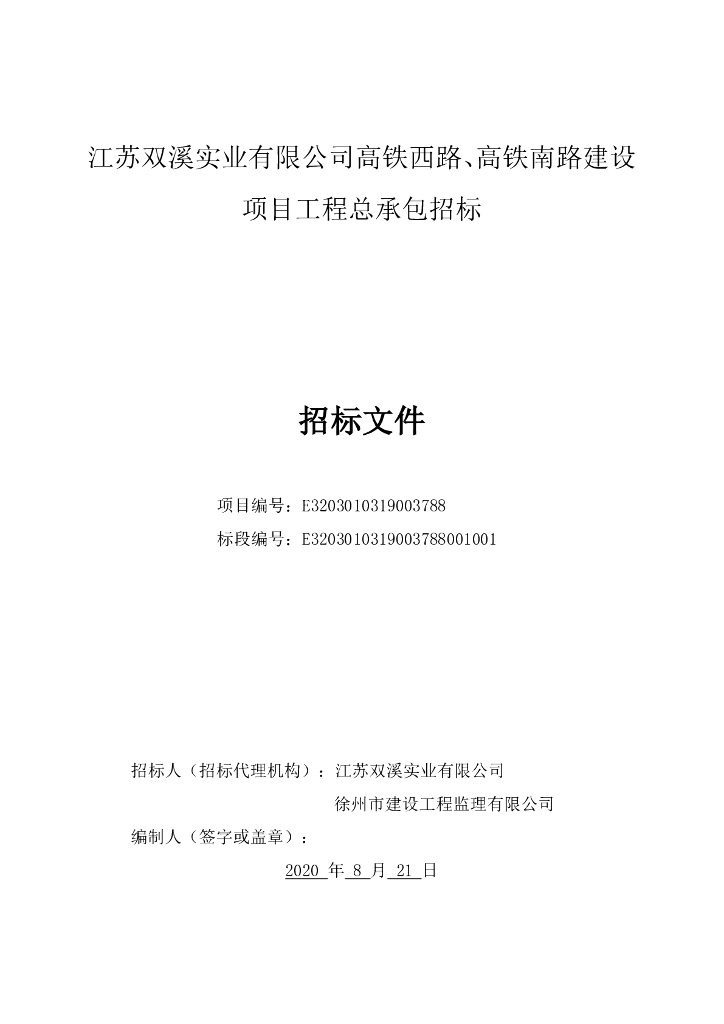 江苏双溪实业有限公司高铁西路、高铁南路建设项目工程总承包招标

招标文件

项目编号：E3203010319003788

标段编号：E3203010319003788001001

招标人（招标代理机构）：江苏双溪实业有限公司

徐州市建设工程监理有限公司

编制人（签字或盖章）：

2020 年 8 月 21 日